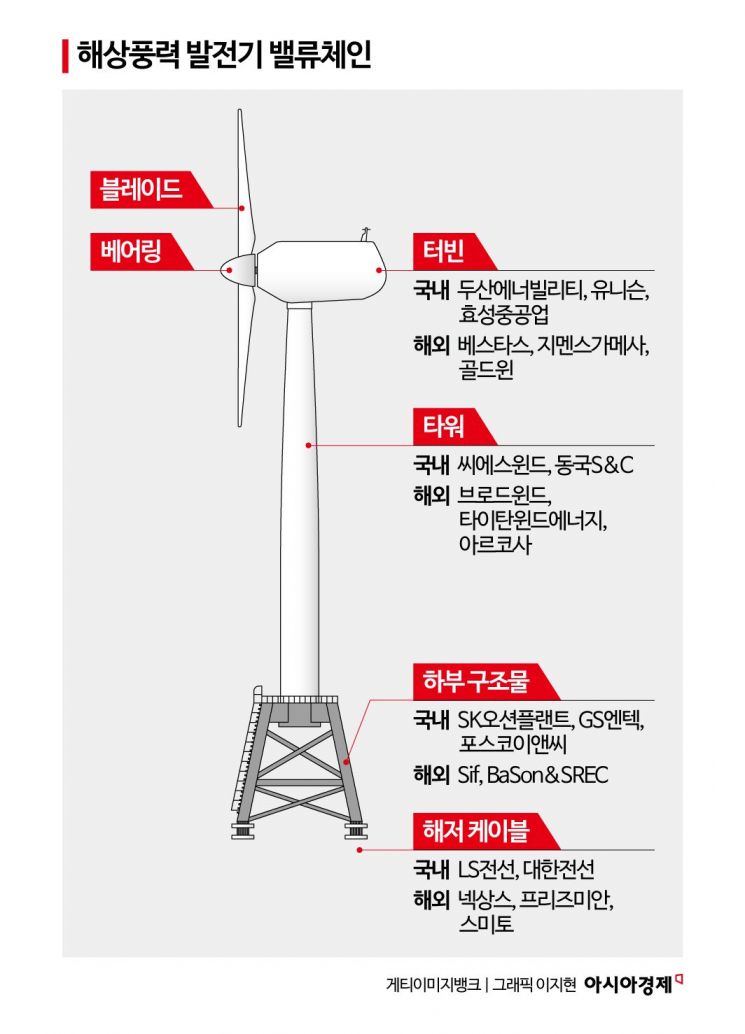 해상풍력 발전기 밸류체인

블레이드

베어링

터빈

국내 두산에너빌리티, 유니슨, 효성중공업

해외 베스타스, 지멘스가메사, 골드윈

타워

국내 씨에스윈드, 동국S&C

해외 브로드윈드, 타이탄윈드에너지, 아르코사

하부 구조물

국내 SK오션플랜트, GS엔텍, 포스코이앤씨

해외 Sif, BaSon&SREC

해저 케이블

국내 LS전선, 대한전선

해외 넥상스, 프리즈미안, 스미토

게티이미지뱅크 | 그래픽 이지현 아시아경제